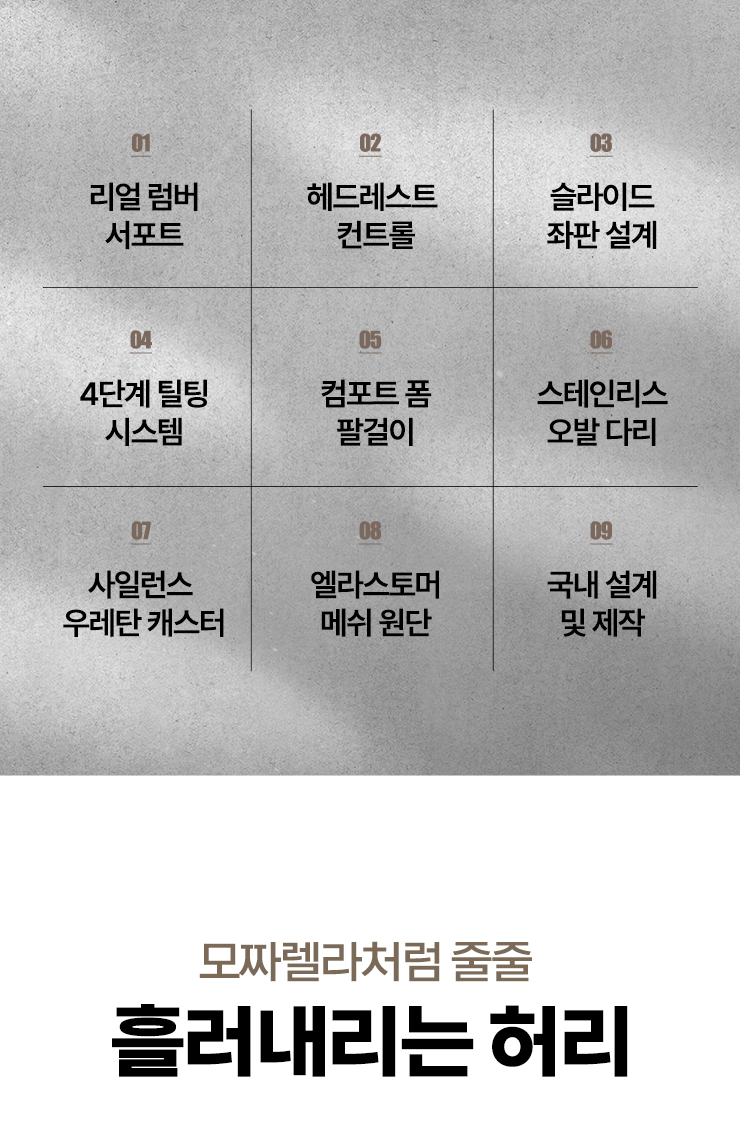 01

리얼 럼버
서포트

02

헤드레스트
컨트롤

03

슬라이드
좌판 설계

04

4단계 틸팅
시스템

05

컴포트 폼
팔걸이

06

스테인리스
오발 다리

07

사일런스
우레탄 캐스터

08

엘라스토머
메쉬 원단

09

국내 설계
및 제작

모짜렐라처럼 줄줄

흘러내리는 허리